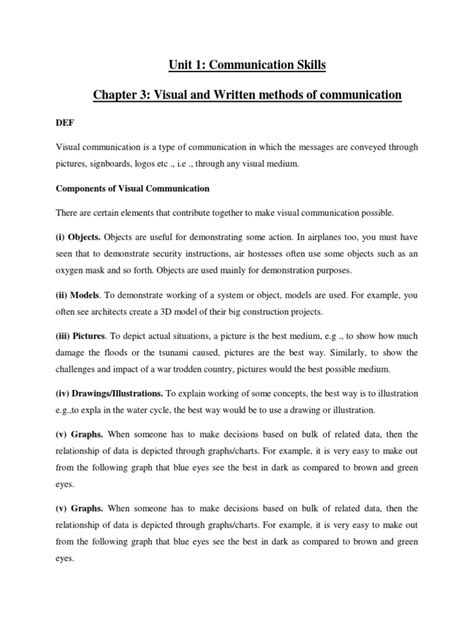 Unit 1: Communication Skills

Chapter 3: Visual and Written methods of communication

DEF

Visual communication is a type of communication in which the messages are conveyed through pictures, signboards, logos etc ., i.e ., through any visual medium.

Components of Visual Communication

There are certain elements that contribute together to make visual communication possible.

(i) Objects. Objects are useful for demonstrating some action. In airplanes too, you must have seen that to demonstrate security instructions, air hostesses often use some objects such as an oxygen mask and so forth. Objects are used mainly for demonstration purposes.

(ii) Models. To demonstrate working of a system or object, models are used. For example, you often see architects create a 3D model of their big construction projects.

(iii) Pictures. To depict actual situations, a picture is the best medium, e.g ., to show how much damage the floods or the tsunami caused, pictures are the best way. Similarly, to show the challenges and impact of a war trodden country, pictures would the best possible medium.

(iv) Drawings/Illustrations. To explain working of some concepts, the best way is to illustration e.g.,to expla in the water cycle, the best way would be to use a drawing or illustration.

(v) Graphs. When someone has to make decisions based on bulk of related data, then the relationship of data is depicted through graphs/charts. For example, it is very easy to make out from the following graph that blue eyes see the best in dark as compared to brown and green eyes.

(v) Graphs. When someone has to make decisions based on bulk of related data, then the relationship of data is depicted through graphs/charts. For example, it is very easy to make out from the following graph that blue eyes see the best in dark as compared to brown and green eyes.